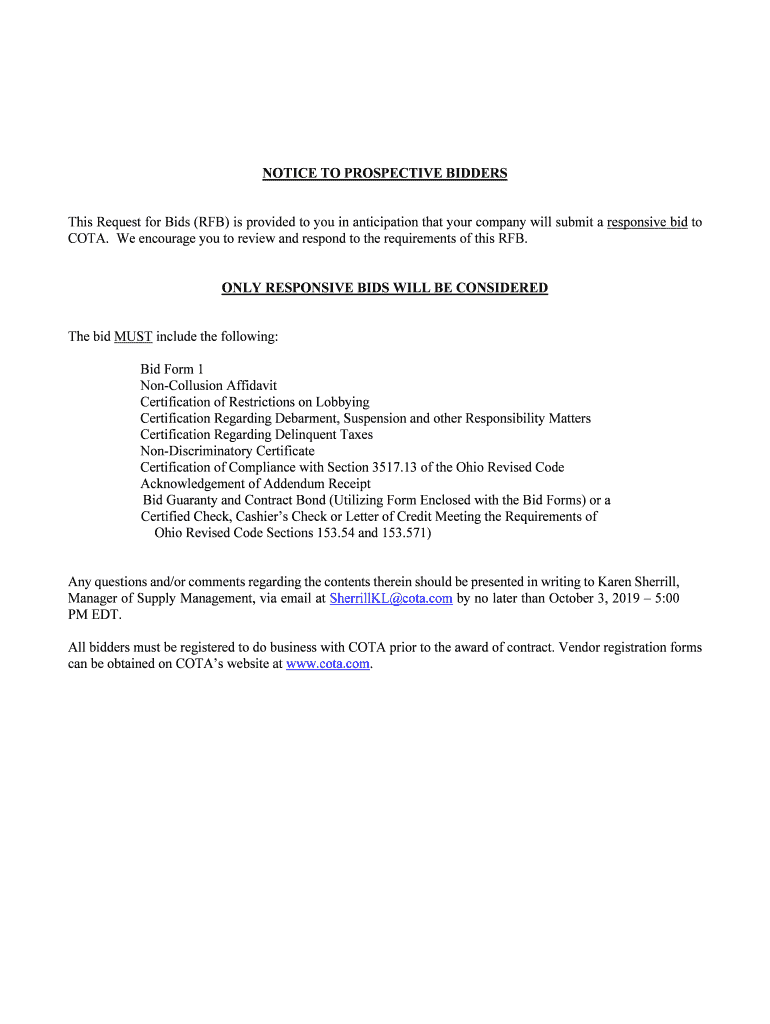 NOTICE TO PROSPECTIVE BIDDERS

This Request for Bids (RFB) is provided to you in anticipation that your company will submit a responsive bid to COTA. We encourage you to review and respond to the requirements of this RFB.

ONLY RESPONSIVE BIDS WILL BE CONSIDERED

The bid MUST include the following:

Bid Form 1
Non-Collusion Affidavit
Certification of Restrictions on Lobbying
Certification Regarding Debarment, Suspension and other Responsibility Matters
Certification Regarding Delinquent Taxes
Non-Discriminatory Certificate
Certification of Compliance with Section 3517.13 of the Ohio Revised Code
Acknowledgement of Addendum Receipt
Bid Guaranty and Contract Bond (Utilizing Form Enclosed with the Bid Forms) or a Certified Check, Cashier's Check or Letter of Credit Meeting the Requirements of Ohio Revised Code Sections 153.54 and 153.571)

Any questions and/or comments regarding the contents therein should be presented in writing to Karen Sherrill, Manager of Supply Management, via email at SherrillKL@cota.com by no later than October 3, 2019 – 5:00 PM EDT.

All bidders must be registered to do business with COTA prior to the award of contract. Vendor registration forms can be obtained on COTA's website at www.cota.com.